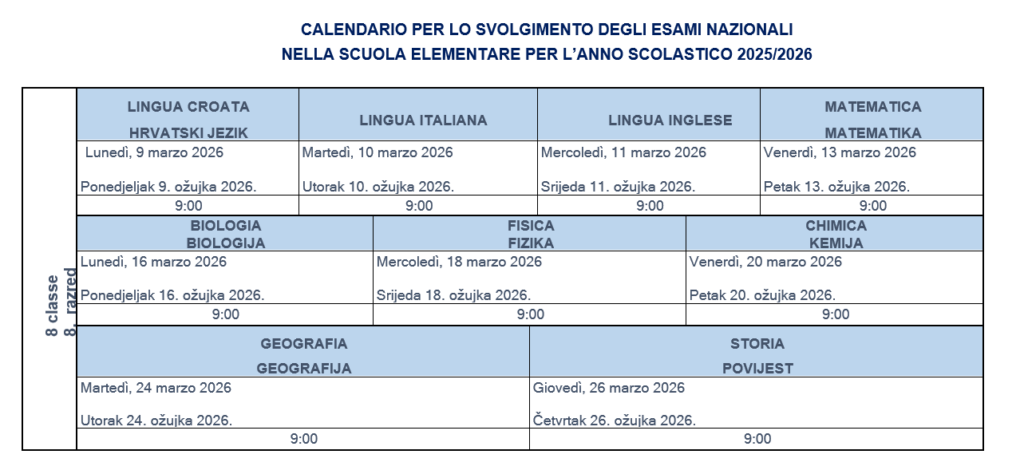 CALENDARIO PER LO SVOLGIMENTO DEGLI ESAMI NAZIONALI
NELLA SCUOLA ELEMENTARE PER L'ANNO SCOLASTICO 2025/2026

8 classe
8. razred

| LINGUA CROATA HRVATSKI JEZIK | LINGUA ITALIANA | LINGUA INGLESE | MATEMATICA MATEMATIKA |
|---|---|---|---|
| Lunedì, 9 marzo 2026 Ponedjeljak 9. ožujka 2026. | Martedì, 10 marzo 2026 Utorak 10. ožujka 2026. | Mercoledì, 11 marzo 2026 Srijeda 11. ožujka 2026. | Venerdì, 13 marzo 2026 Petak 13. ožujka 2026. |
| 9:00 | 9:00 | 9:00 | 9:00 |

| BIOLOGIA BIOLOGIJA | FISICA FIZIKA | CHIMICA KEMIJA |
|---|---|---|
| Lunedì, 16 marzo 2026 Ponedjeljak 16. ožujka 2026. | Mercoledì, 18 marzo 2026 Srijeda 18. ožujka 2026. | Venerdì, 20 marzo 2026 Petak 20. ožujka 2026. |
| 9:00 | 9:00 | 9:00 |

| GEOGRAFIA GEOGRAFIJA | STORIA POVIJEST |
|---|---|
| Martedì, 24 marzo 2026 Utorak 24. ožujka 2026. | Giovedì, 26 marzo 2026 Četvrtak 26. ožujka 2026. |
| 9:00 | 9:00 |